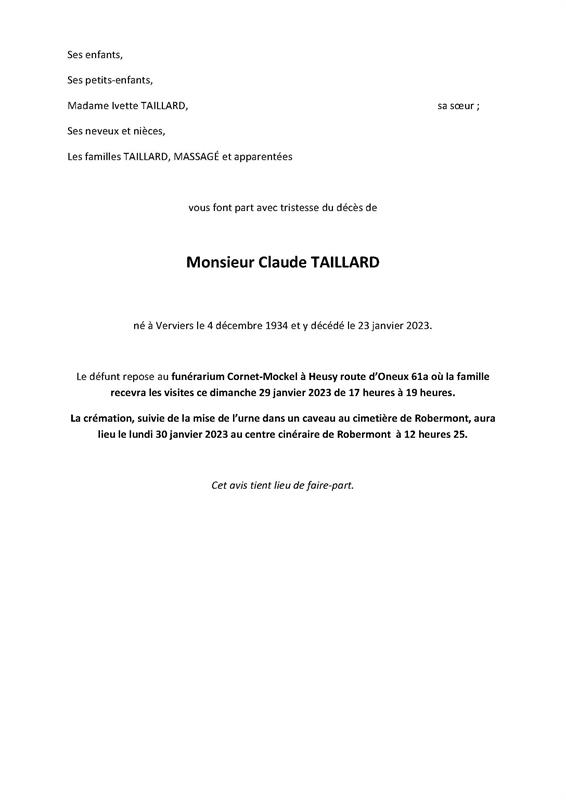 Ses enfants,

Ses petits-enfants,

Madame Ivette TAILLARD, sa sœur ;

Ses neveux et nièces,

Les familles TAILLARD, MASSAGÉ et apparentées

vous font part avec tristesse du décès de

Monsieur Claude TAILLARD

né à Verviers le 4 décembre 1934 et y décédé le 23 janvier 2023.

Le défunt repose au funérarium Cornet-Mockel à Heusy route d'Oneux 61a où la famille recevra les visites ce dimanche 29 janvier 2023 de 17 heures à 19 heures.

La crémation, suivie de la mise de l'urne dans un caveau au cimetière de Robermont, aura lieu le lundi 30 janvier 2023 au centre cinéraire de Robermont à 12 heures 25.

Cet avis tient lieu de faire-part.